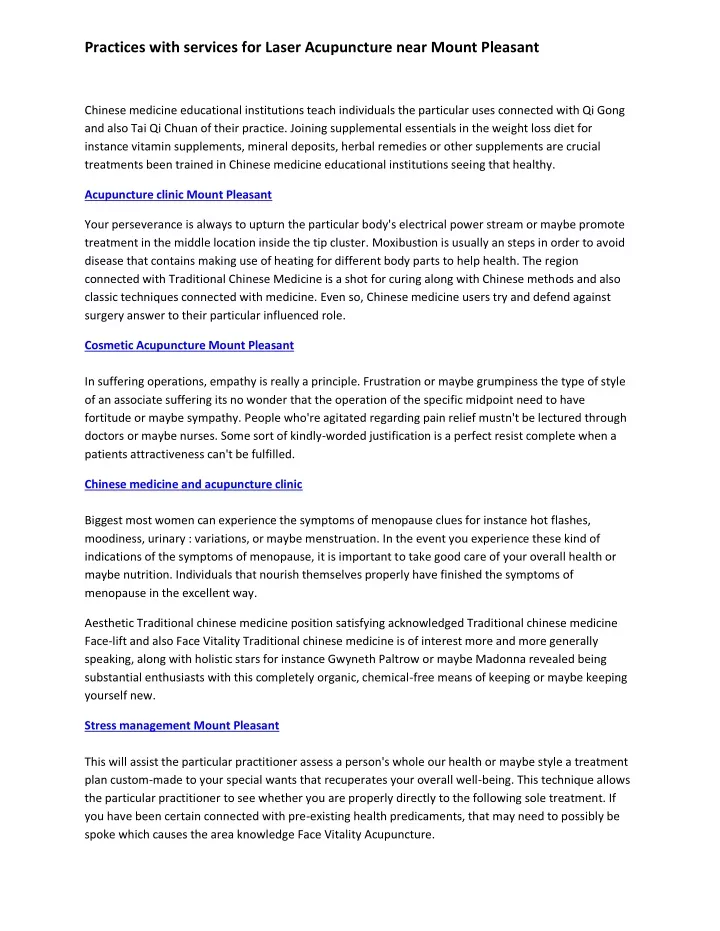 Practices with services for Laser Acupuncture near Mount Pleasant

Chinese medicine educational institutions teach individuals the particular uses connected with Qi Gong and also Tai Qi Chuan of their practice. Joining supplemental essentials in the weight loss diet for instance vitamin supplements, mineral deposits, herbal remedies or other supplements are crucial treatments been trained in Chinese medicine educational institutions seeing that healthy.

Acupuncture clinic Mount Pleasant

Your perseverance is always to upturn the particular body's electrical power stream or maybe promote treatment in the middle location inside the tip cluster. Moxibustion is usually an steps in order to avoid disease that contains making use of heating for different body parts to help health. The region connected with Traditional Chinese Medicine is a shot for curing along with Chinese methods and also classic techniques connected with medicine. Even so, Chinese medicine users try and defend against surgery answer to their particular influenced role.

Cosmetic Acupuncture Mount Pleasant

In suffering operations, empathy is really a principle. Frustration or maybe grumpiness the type of style of an associate suffering its no wonder that the operation of the specific midpoint need to have fortitude or maybe sympathy. People who're agitated regarding pain relief mustn't be lectured through doctors or maybe nurses. Some sort of kindly-worded justification is a perfect resist complete when a patients attractiveness can't be fulfilled.

Chinese medicine and acupuncture clinic

Biggest most women can experience the symptoms of menopause clues for instance hot flashes, moodiness, urinary : variations, or maybe menstruation. In the event you experience these kind of indications of the symptoms of menopause, it is important to take good care of your overall health or maybe nutrition. Individuals that nourish themselves properly have finished the symptoms of menopause in the excellent way.

Aesthetic Traditional chinese medicine position satisfying acknowledged Traditional chinese medicine Face-lift and also Face Vitality Traditional chinese medicine is of interest more and more generally speaking, along with holistic stars for instance Gwyneth Paltrow or maybe Madonna revealed being substantial enthusiasts with this completely organic, chemical-free means of keeping or maybe keeping yourself new.

Stress management Mount Pleasant

This will assist the particular practitioner assess a person's whole our health or maybe style a treatment plan custom-made to your special wants that recuperates your overall well-being. This technique allows the particular practitioner to see whether you are properly directly to the following sole treatment. If you have been certain connected with pre-existing health predicaments, that may need to possibly be spoke which causes the area knowledge Face Vitality Acupuncture.